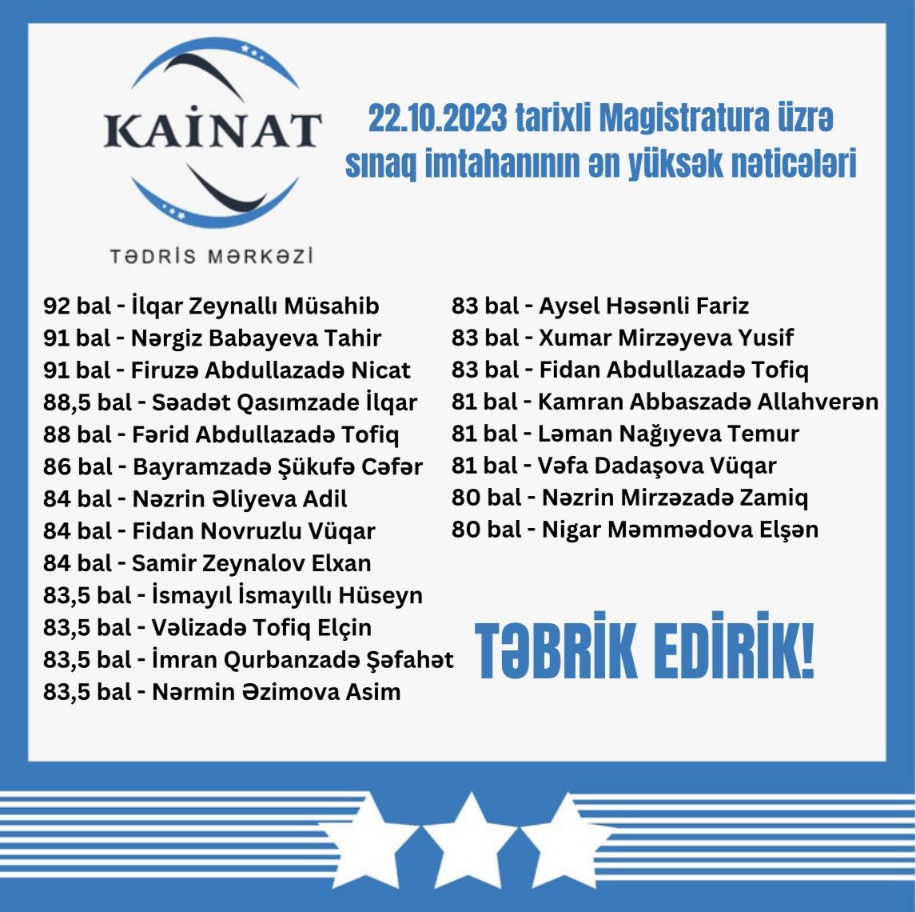 KAİNAT
TƏDRİS MƏRKƏZİ

22.10.2023 tarixli Magistratura üzrə sınaq imtahanının ən yüksək nəticələri

92 bal - İlqar Zeynallı Müsahib
91 bal - Nərgiz Babayeva Tahir
91 bal - Firuzə Abdullazadə Nicat
88,5 bal - Səadət Qasımzade İlqar
88 bal - Fərid Abdullazadə Tofiq
86 bal - Bayramzadə Şükufə Cəfər
84 bal - Nəzrin Əliyeva Adil
84 bal - Fidan Novruzlu Vüqar
84 bal - Samir Zeynalov Elxan
83,5 bal - İsmayıl İsmayıllı Hüseyn
83,5 bal - Vəlizadə Tofiq Elçin
83,5 bal - İmran Qurbanzadə Şəfahət
83,5 bal - Nərmin Əzimova Asim

83 bal - Aysel Həsənli Fariz
83 bal - Xumar Mirzəyeva Yusif
83 bal - Fidan Abdullazadə Tofiq
81 bal - Kamran Abbaszadə Allahverən
81 bal - Ləman Nağıyeva Temur
81 bal - Vəfa Dadaşova Vüqar
80 bal - Nəzrin Mirzəzadə Zamiq
80 bal - Nigar Məmmədova Elşən

TƏBRİK EDİRİK!